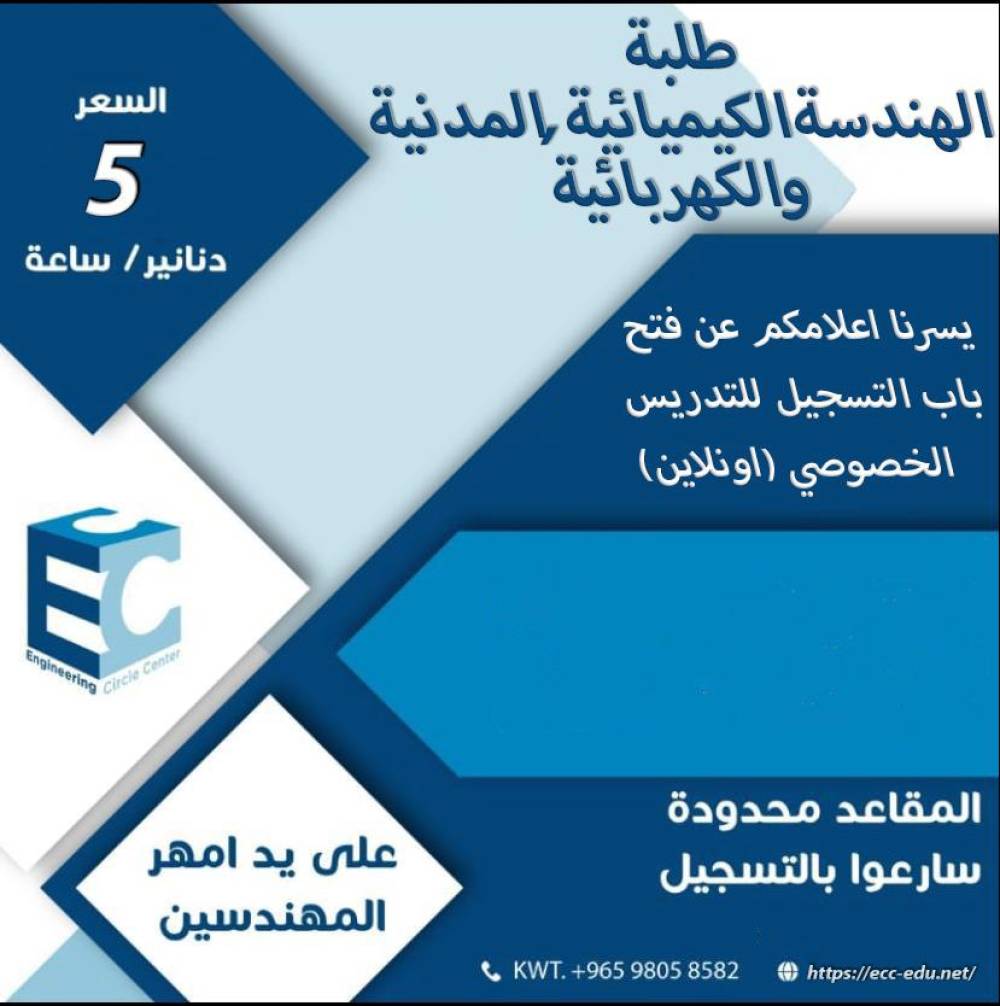 طلبة
الهندسة الكيميائية ,المدنية
والكهربائية

السعر
5
دنانير/ ساعة

يسرنا اعلامكم عن فتح باب التسجيل للتدريس الخصوصي (اونلاين)

EC
Engineering Circle Center

المقاعد محدودة
سارعوا بالتسجيل

على يد امهر المهندسين

KWT. +965 9805 8582
https://ecc-edu.net/